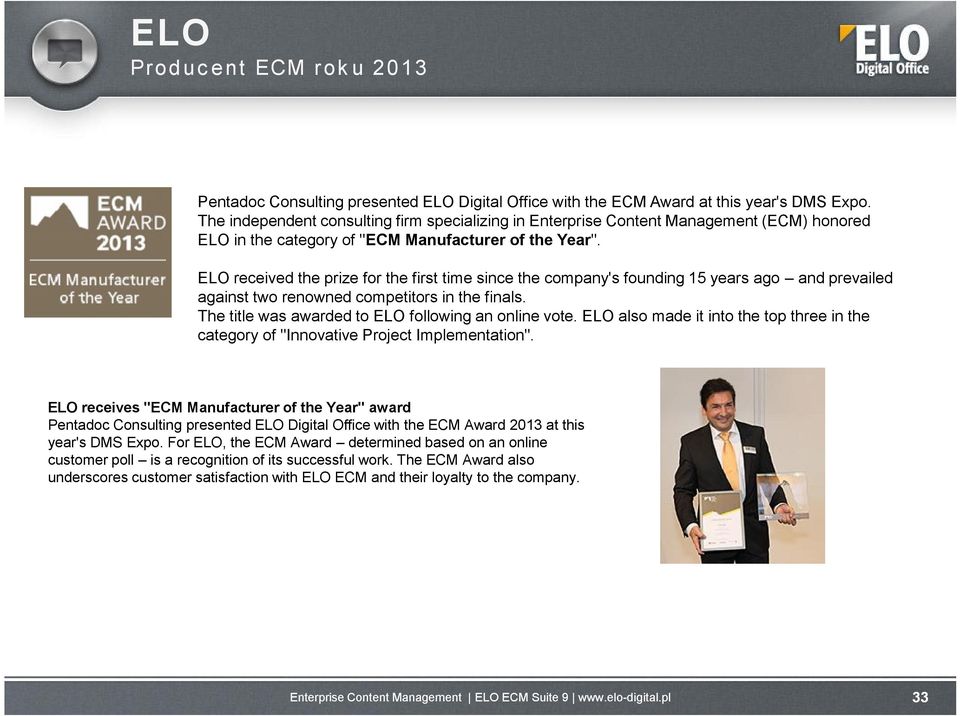 ELO
Producent ECM roku 2013

ELO
Digital Office

ECM AWARD 2013
ECM Manufacturer of the Year

Pentadoc Consulting presented ELO Digital Office with the ECM Award at this year's DMS Expo. The independent consulting firm specializing in Enterprise Content Management (ECM) honored ELO in the category of "ECM Manufacturer of the Year".

ELO received the prize for the first time since the company's founding 15 years ago – and prevailed against two renowned competitors in the finals.
The title was awarded to ELO following an online vote. ELO also made it into the top three in the category of "Innovative Project Implementation".

ELO receives "ECM Manufacturer of the Year" award
Pentadoc Consulting presented ELO Digital Office with the ECM Award 2013 at this year's DMS Expo. For ELO, the ECM Award – determined based on an online customer poll – is a recognition of its successful work. The ECM Award also underscores customer satisfaction with ELO ECM and their loyalty to the company.

Enterprise Content Management | ELO ECM Suite 9 | www.elo-digital.pl
33